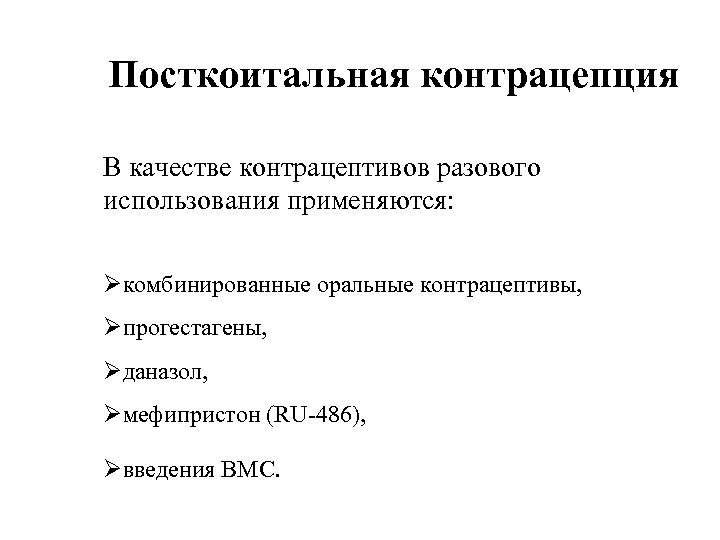 Посткоитальная контрацепция

В качестве контрацептивов разового использования применяются:

➢комбинированные оральные контрацептивы,

➢прогестагены,

➢даназол,

➢мефипристон (RU-486),

➢введения ВМС.